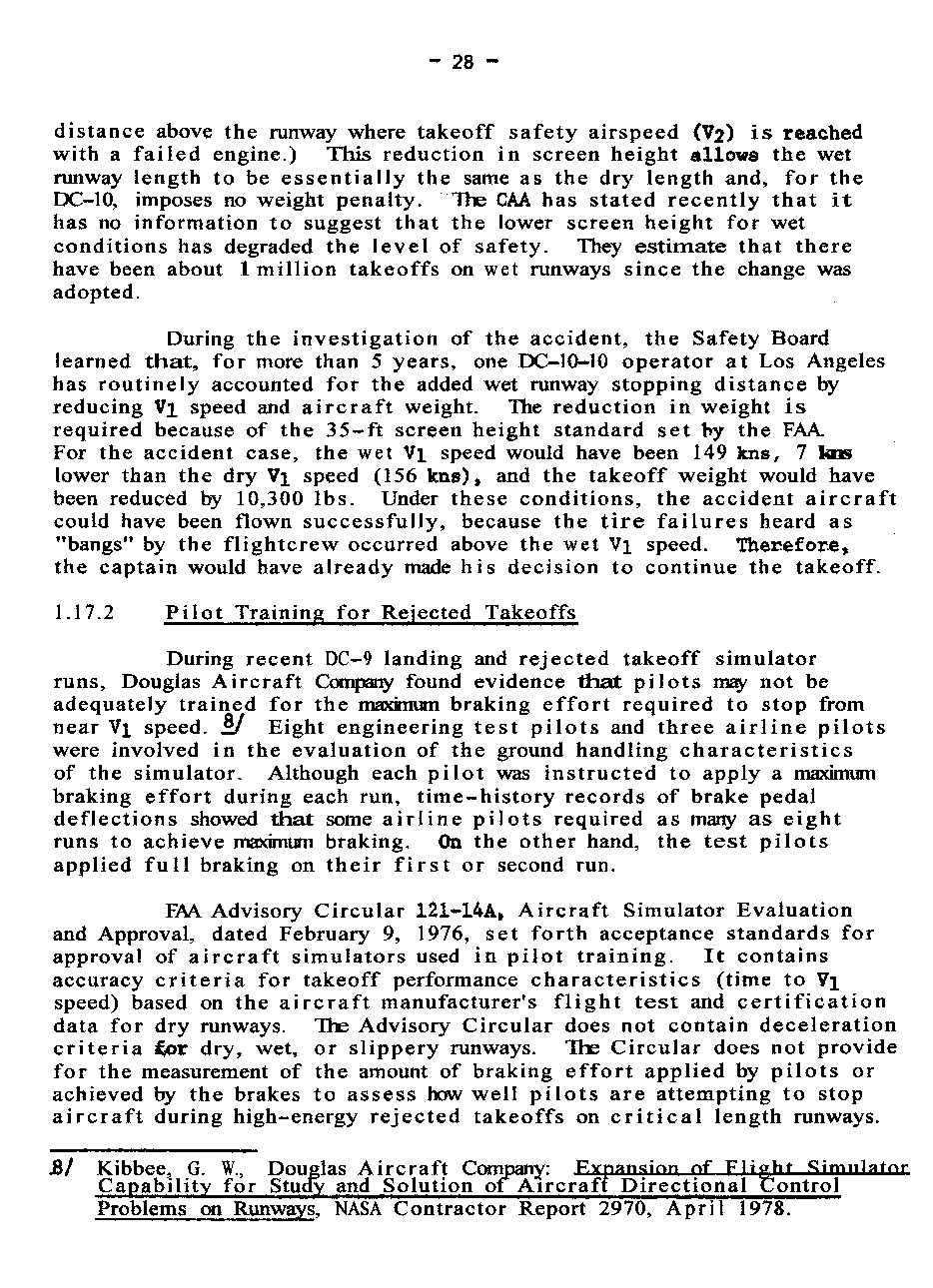 - 28 -

distance above the runway where takeoff safety airspeed ($V_2$) is reached with a failed engine.) This reduction in screen height allows the wet runway length to be essentially the same as the dry length and, for the DC-10, imposes no weight penalty. The CAA has stated recently that it has no information to suggest that the lower screen height for wet conditions has degraded the level of safety. They estimate that there have been about 1 million takeoffs on wet runways since the change was adopted.

During the investigation of the accident, the Safety Board learned that, for more than 5 years, one DC-10-10 operator at Los Angeles has routinely accounted for the added wet runway stopping distance by reducing $V_1$ speed and aircraft weight. The reduction in weight is required because of the 35-ft screen height standard set by the FAA. For the accident case, the wet $V_1$ speed would have been 149 kns, 7 kns lower than the dry $V_1$ speed (156 kns), and the takeoff weight would have been reduced by 10,300 lbs. Under these conditions, the accident aircraft could have been flown successfully, because the tire failures heard as "bangs" by the flightcrew occurred above the wet $V_1$ speed. Therefore, the captain would have already made his decision to continue the takeoff.

1.17.2 Pilot Training for Rejected Takeoffs

During recent DC-9 landing and rejected takeoff simulator runs, Douglas Aircraft Company found evidence that pilots may not be adequately trained for the maximum braking effort required to stop from near $V_1$ speed. 8/ Eight engineering test pilots and three airline pilots were involved in the evaluation of the ground handling characteristics of the simulator. Although each pilot was instructed to apply a maximum braking effort during each run, time-history records of brake pedal deflections showed that some airline pilots required as many as eight runs to achieve maximum braking. On the other hand, the test pilots applied full braking on their first or second run.

FAA Advisory Circular 121-14A, Aircraft Simulator Evaluation and Approval, dated February 9, 1976, set forth acceptance standards for approval of aircraft simulators used in pilot training. It contains accuracy criteria for takeoff performance characteristics (time to $V_1$ speed) based on the aircraft manufacturer's flight test and certification data for dry runways. The Advisory Circular does not contain deceleration criteria for dry, wet, or slippery runways. The Circular does not provide for the measurement of the amount of braking effort applied by pilots or achieved by the brakes to assess how well pilots are attempting to stop aircraft during high-energy rejected takeoffs on critical length runways.

8/ Kibbee, G. W., Douglas Aircraft Company: Expansion of Flight Simulator Capability for Study and Solution of Aircraft Directional Control Problems on Runways, NASA Contractor Report 2970, April 1978.